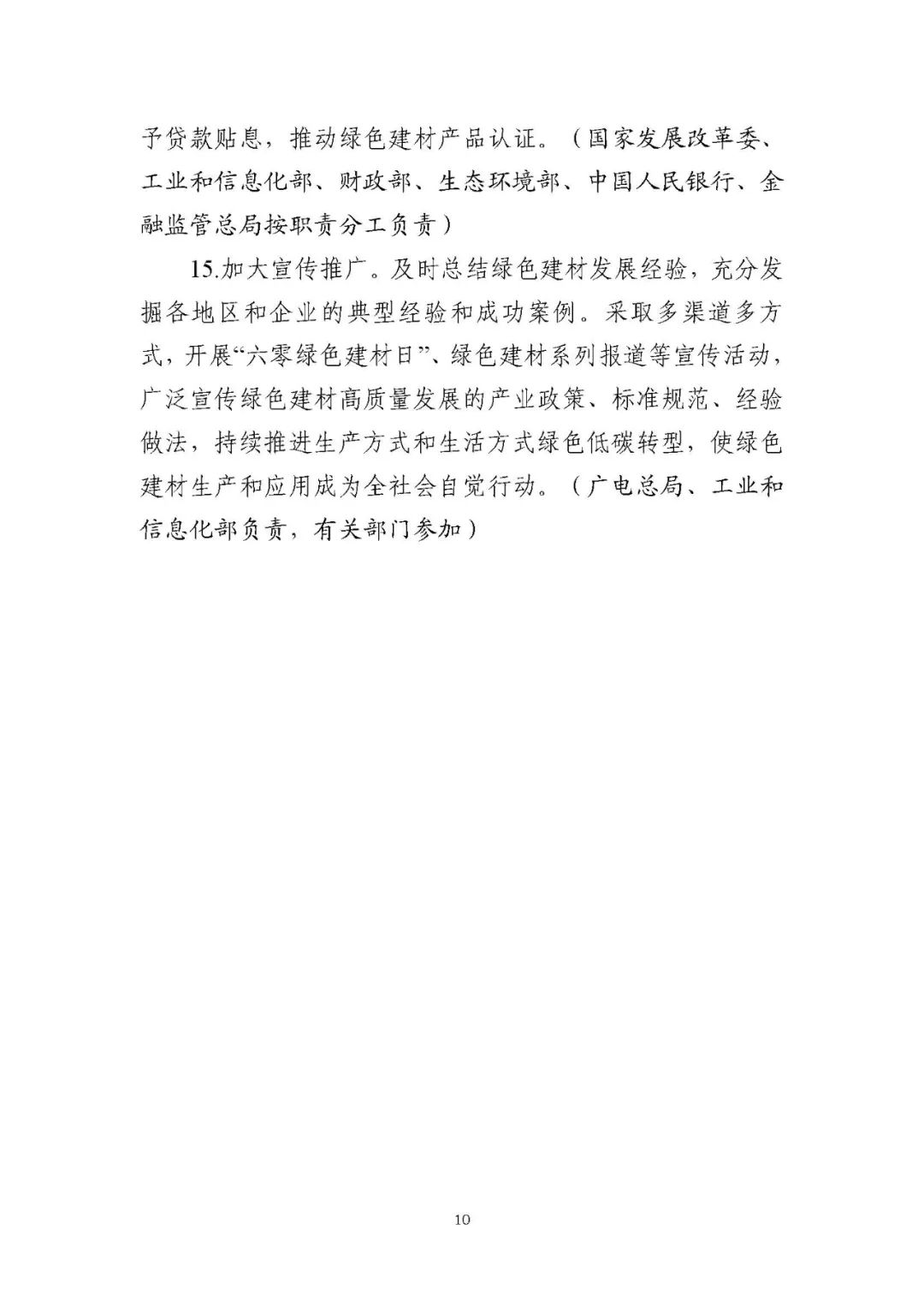 予贷款贴息，推动绿色建材产品认证。（国家发展改革委、工业和信息化部、财政部、生态环境部、中国人民银行、金融监管总局按职责分工负责）

15.加大宣传推广。及时总结绿色建材发展经验，充分发掘各地区和企业的典型经验和成功案例。采取多渠道多方式，开展“六零绿色建材日”、绿色建材系列报道等宣传活动，广泛宣传绿色建材高质量发展的产业政策、标准规范、经验做法，持续推进生产方式和生活方式绿色低碳转型，使绿色建材生产和应用成为全社会自觉行动。（广电总局、工业和信息化部负责，有关部门参加）

10